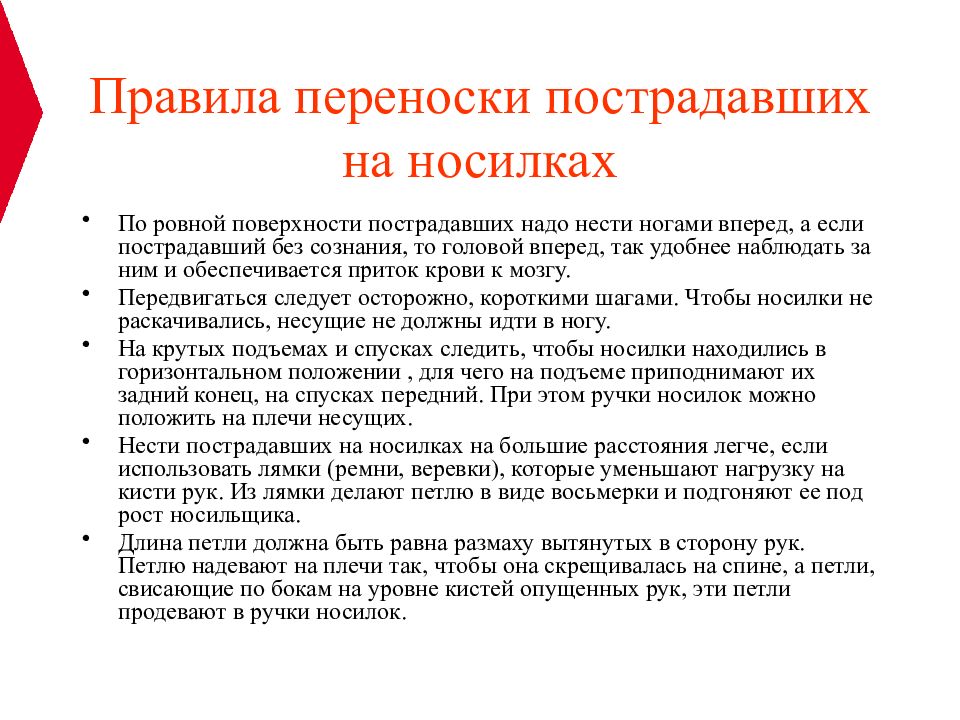 Правила переноски пострадавших на носилках

• По ровной поверхности пострадавших надо нести ногами вперед, а если пострадавший без сознания, то головой вперед, так удобнее наблюдать за ним и обеспечивается приток крови к мозгу.

• Передвигаться следует осторожно, короткими шагами. Чтобы носилки не раскачивались, несущие не должны идти в ногу.

• На крутых подъемах и спусках следить, чтобы носилки находились в горизонтальном положении , для чего на подъеме приподнимают их задний конец, на спусках передний. При этом ручки носилок можно положить на плечи несущих.

• Нести пострадавших на носилках на большие расстояния легче, если использовать лямки (ремни, веревки), которые уменьшают нагрузку на кисти рук. Из лямки делают петлю в виде восьмерки и подгоняют ее под рост носильщика.

• Длина петли должна быть равна размаху вытянутых в сторону рук. Петлю надевают на плечи так, чтобы она скрещивалась на спине, а петли, свисающие по бокам на уровне кистей опущенных рук, эти петли продевают в ручки носилок.